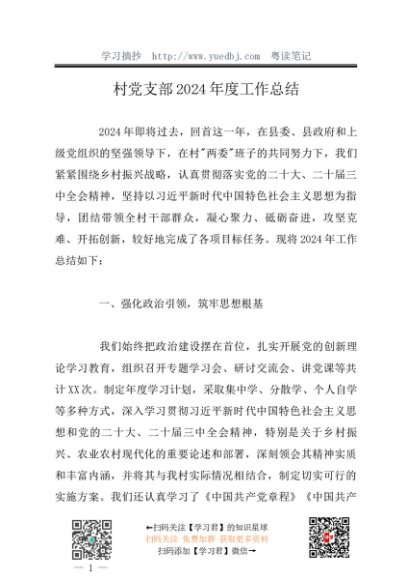 学习摘抄 http://www.yuedbj.com 粤读笔记

村党支部2024年度工作总结

2024年即将过去，回首这一年，在县委、县政府和上级党组织的坚强领导下，在村"两委"班子的共同努力下，我们紧紧围绕乡村振兴战略，认真贯彻落实党的二十大、二十届三中全会精神，坚持以习近平新时代中国特色社会主义思想为指导，团结带领全村干部群众，凝心聚力、砥砺奋进，攻坚克难、开拓创新，较好地完成了各项目标任务。现将2024年工作总结如下：

一、强化政治引领，筑牢思想根基

我们始终把政治建设摆在首位，扎实开展党的创新理论学习教育，组织召开专题学习会、研讨交流会、讲党课等共计XX次。制定年度学习计划，采取集中学、分散学、个人自学等多种方式，深入学习贯彻习近平新时代中国特色社会主义思想和党的二十大、二十届三中全会精神，特别是关于乡村振兴、农业农村现代化的重要论述和部署，深刻领会其精神实质和丰富内涵，并将其与我村实际情况相结合，制定切实可行的实施方案。我们还认真学习了《中国共产党章程》《中国共产

←扫码关注【学习君】的知识星球
扫码关注 免费加群 获取更多资料
扫码添加【学习君】微信→

— 1 —